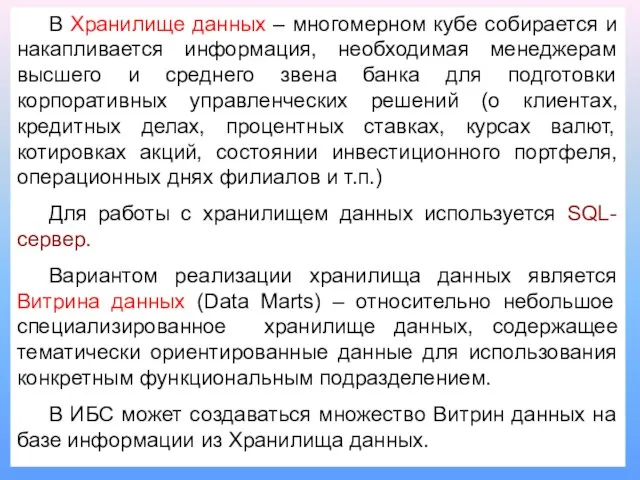 В Хранилище данных – многомерном кубе собирается и накапливается информация, необходимая менеджерам высшего и среднего звена банка для подготовки корпоративных управленческих решений (о клиентах, кредитных делах, процентных ставках, курсах валют, котировках акций, состоянии инвестиционного портфеля, операционных днях филиалов и т.п.)

Для работы с хранилищем данных используется SQL-сервер.

Вариантом реализации хранилища данных является Витрина данных (Data Marts) – относительно небольшое специализированное хранилище данных, содержащее тематически ориентированные данные для использования конкретным функциональным подразделением.

В ИБС может создаваться множество Витрин данных на базе информации из Хранилища данных.